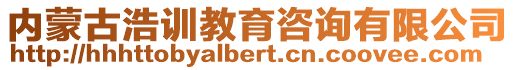 内蒙古浩训教育咨询有限公司
http://hhhttobyalbert.cn.coovee.com